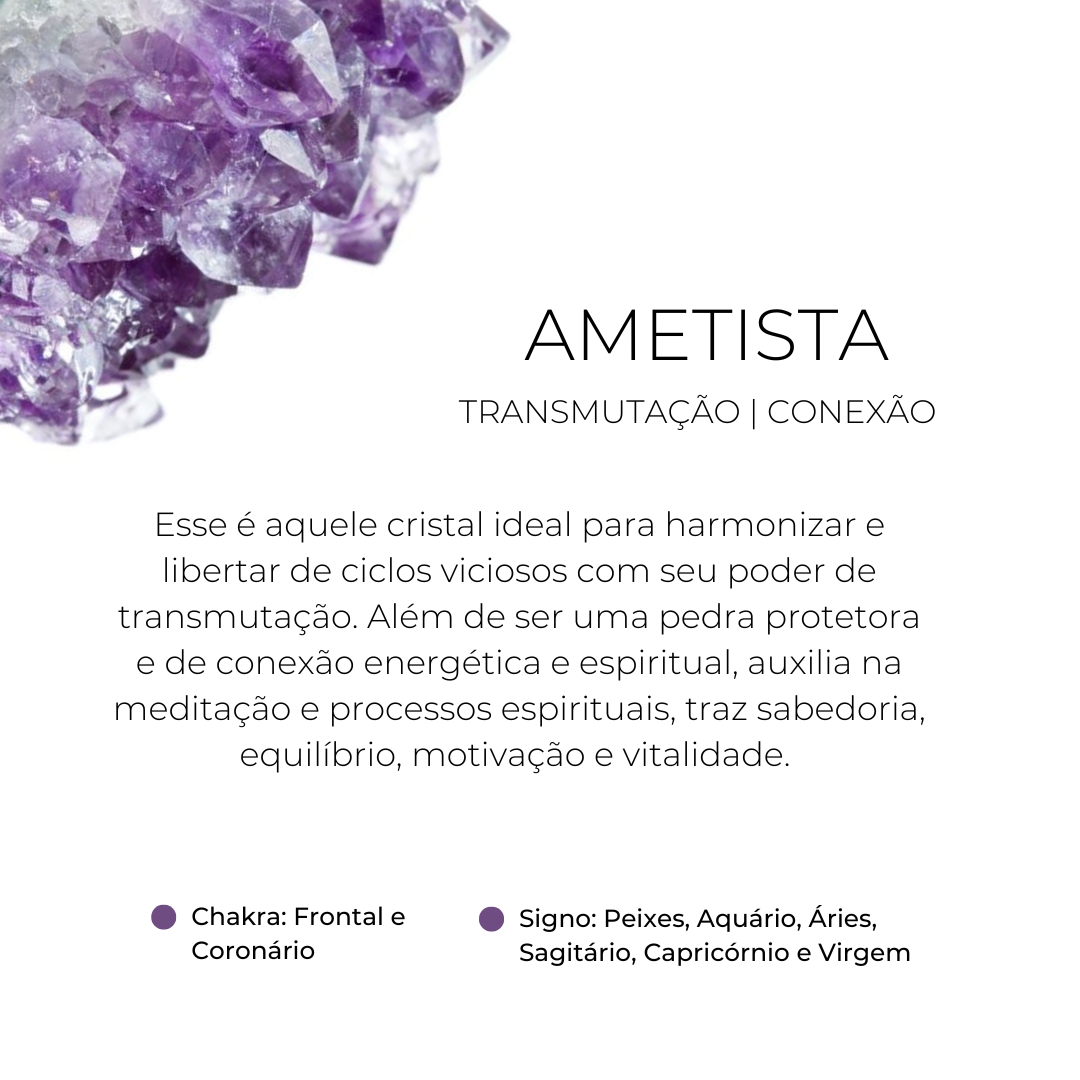 AMETISTA

TRANSMUTAÇÃO | CONEXÃO

Esse é aquele cristal ideal para harmonizar e libertar de ciclos viciosos com seu poder de transmutação. Além de ser uma pedra protetora e de conexão energética e espiritual, auxilia na meditação e processos espirituais, traz sabedoria, equilíbrio, motivação e vitalidade.

• Chakra: Frontal e Coronário

• Signo: Peixes, Aquário, Áries, Sagitário, Capricórnio e Virgem